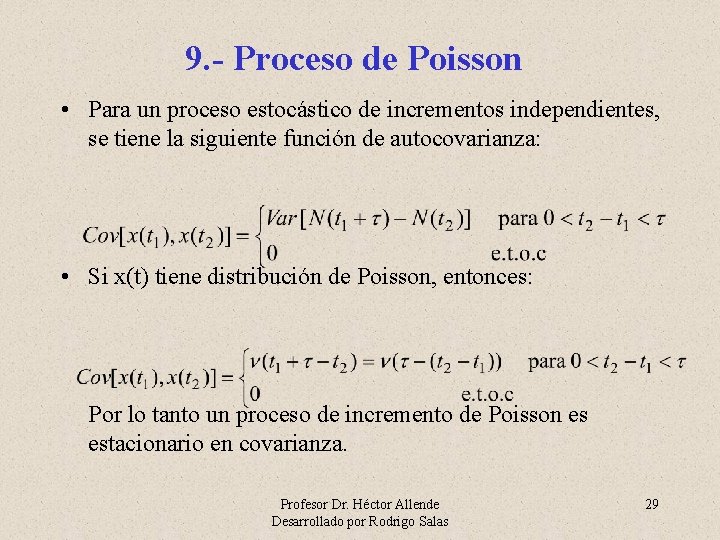 9.- Proceso de Poisson

• Para un proceso estocástico de incrementos independientes, se tiene la siguiente función de autocovarianza:

$Cov[x(t_1), x(t_2)] = \begin{cases} Var[N(t_1+\tau) - N(t_2)] & \text{para } 0 < t_2 - t_1 < \tau \\ 0 & \text{e.t.o.c} \end{cases}$

• Si x(t) tiene distribución de Poisson, entonces:

$Cov[x(t_1), x(t_2)] = \begin{cases} \nu(t_1+\tau-t_2) = \nu(\tau-(t_2-t_1)) & \text{para } 0 < t_2 - t_1 < \tau \\ 0 & \text{e.t.o.c} \end{cases}$

Por lo tanto un proceso de incremento de Poisson es estacionario en covarianza.

Profesor Dr. Héctor Allende
Desarrollado por Rodrigo Salas

29